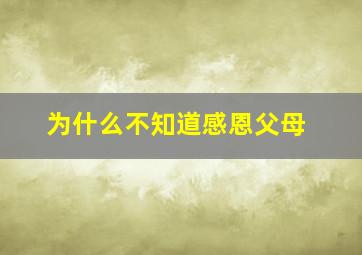 为什么不知道感恩父母